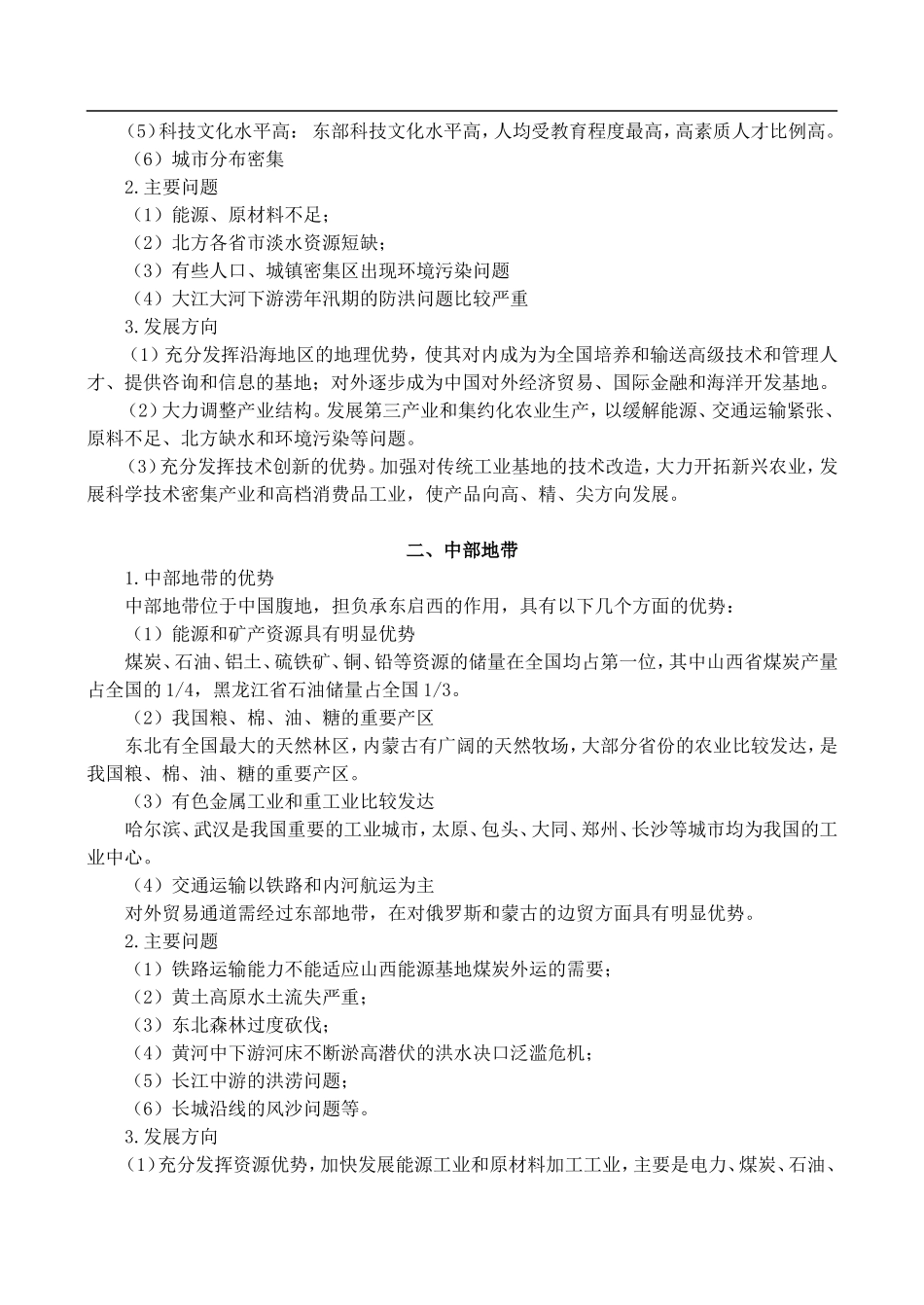 （5）科技文化水平高：东部科技文化水平高，人均受教育程度最高，高素质人才比例高。
（6）城市分布密集
2.主要问题
（1）能源、原材料不足；
（2）北方各省市淡水资源短缺；
（3）有些人口、城镇密集区出现环境污染问题
（4）大江大河下游涝年汛期的防洪问题比较严重
3.发展方向
（1）充分发挥沿海地区的地理优势，使其对内成为为全国培养和输送高级技术和管理人才、提供咨询和信息的基地；对外逐步成为中国对外经济贸易、国际金融和海洋开发基地。
（2）大力调整产业结构。发展第三产业和集约化农业生产，以缓解能源、交通运输紧张、原料不足、北方缺水和环境污染等问题。
（3）充分发挥技术创新的优势。加强对传统工业基地的技术改造，大力开拓新兴农业，发展科学技术密集产业和高档消费品工业，使产品向高、精、尖方向发展。

二、中部地带
1.中部地带的优势
中部地带位于中国腹地，担负承东启西的作用，具有以下几个方面的优势：
（1）能源和矿产资源具有明显优势
煤炭、石油、铝土、硫铁矿、铜、铅等资源的储量在全国均占第一位，其中山西省煤炭产量占全国的1/4，黑龙江省石油储量占全国1/3。
（2）我国粮、棉、油、糖的重要产区
东北有全国最大的天然林区，内蒙古有广阔的天然牧场，大部分省份的农业比较发达，是我国粮、棉、油、糖的重要产区。
（3）有色金属工业和重工业比较发达
哈尔滨、武汉是我国重要的工业城市，太原、包头、大同、郑州、长沙等城市均为我国的工业中心。
（4）交通运输以铁路和内河航运为主
对外贸易通道需经过东部地带，在对俄罗斯和蒙古的边贸方面具有明显优势。
2.主要问题
（1）铁路运输能力不能适应山西能源基地煤炭外运的需要；
（2）黄土高原水土流失严重；
（3）东北森林过度砍伐；
（4）黄河中下游河床不断淤高潜伏的洪水决口泛滥危机；
（5）长江中游的洪涝问题；
（6）长城沿线的风沙问题等。
3.发展方向
（1）充分发挥资源优势，加快发展能源工业和原材料加工工业，主要是电力、煤炭、石油、